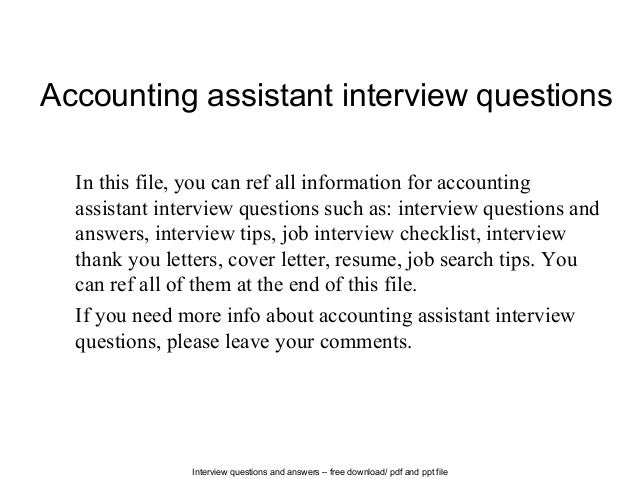 Accounting assistant interview questions

In this file, you can ref all information for accounting assistant interview questions such as: interview questions and answers, interview tips, job interview checklist, interview thank you letters, cover letter, resume, job search tips. You can ref all of them at the end of this file.

If you need more info about accounting assistant interview questions, please leave your comments.

Interview questions and answers – free download/ pdf and ppt file